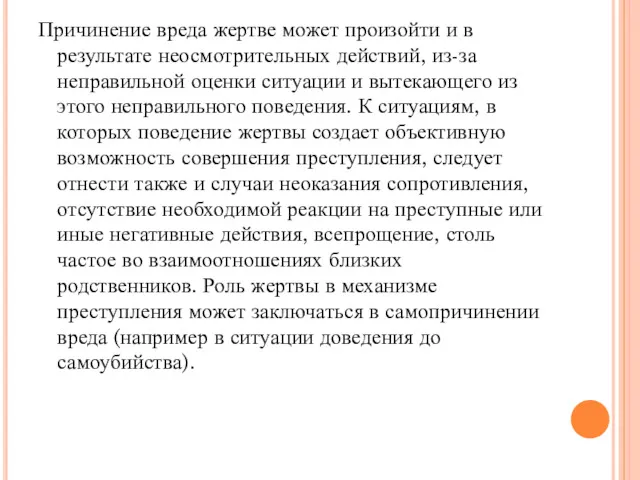 Причинение вреда жертве может произойти и в результате неосмотрительных действий, из-за неправильной оценки ситуации и вытекающего из этого неправильного поведения. К ситуациям, в которых поведение жертвы создает объективную возможность совершения преступления, следует отнести также и случаи неоказания сопротивления, отсутствие необходимой реакции на преступные или иные негативные действия, всепрощение, столь частое во взаимоотношениях близких родственников. Роль жертвы в механизме преступления может заключаться в самопричинении вреда (например в ситуации доведения до самоубийства).